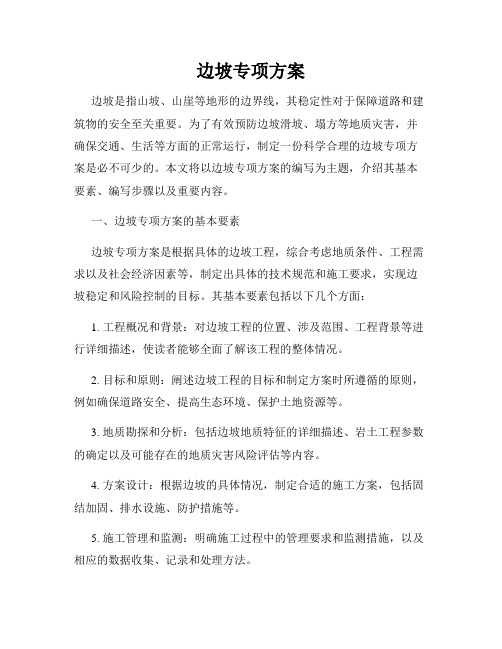 边坡专项方案

边坡是指山坡、山崖等地形的边界线，其稳定性对于保障道路和建筑物的安全至关重要。为了有效预防边坡滑坡、塌方等地质灾害，并确保交通、生活等方面的正常运行，制定一份科学合理的边坡专项方案是必不可少的。本文将以边坡专项方案的编写为主题，介绍其基本要素、编写步骤以及重要内容。

一、边坡专项方案的基本要素

边坡专项方案是根据具体的边坡工程，综合考虑地质条件、工程需求以及社会经济因素等，制定出具体的技术规范和施工要求，实现边坡稳定和风险控制的目标。其基本要素包括以下几个方面：

1. 工程概况和背景：对边坡工程的位置、涉及范围、工程背景等进行详细描述，使读者能够全面了解该工程的整体情况。

2. 目标和原则：阐述边坡工程的目标和制定方案时所遵循的原则，例如确保道路安全、提高生态环境、保护土地资源等。

3. 地质勘探和分析：包括边坡地质特征的详细描述、岩土工程参数的确定以及可能存在的地质灾害风险评估等内容。

4. 方案设计：根据边坡的具体情况，制定合适的施工方案，包括固结加固、排水设施、防护措施等。

5. 施工管理和监测：明确施工过程中的管理要求和监测措施，以及相应的数据收集、记录和处理方法。